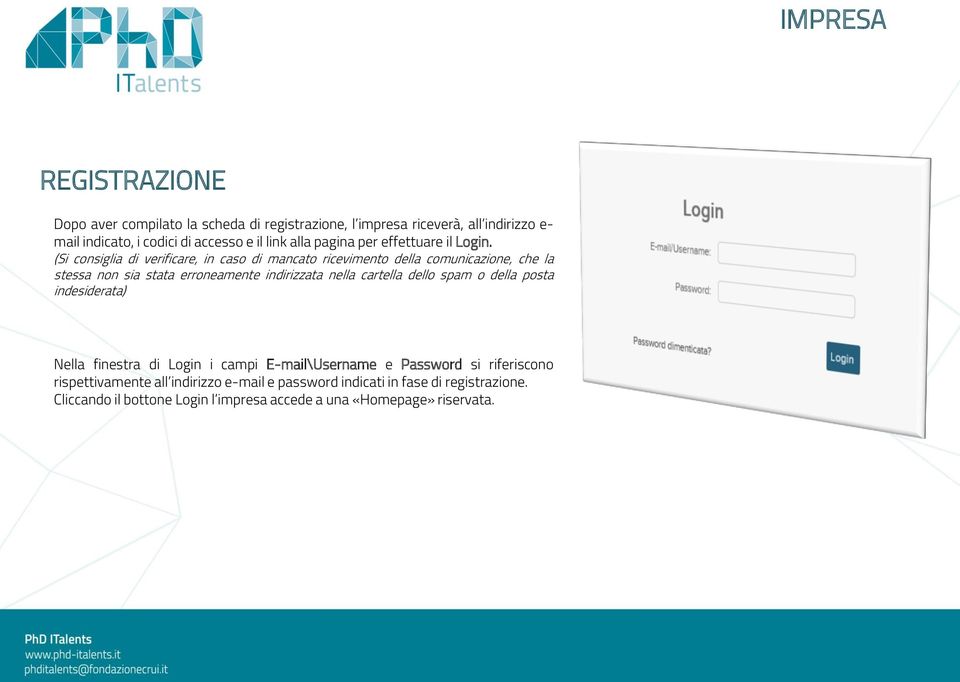 PhD
ITalents

IMPRESA

REGISTRAZIONE

Dopo aver compilato la scheda di registrazione, l'impresa riceverà, all'indirizzo e-mail indicato, i codici di accesso e il link alla pagina per effettuare il Login.
(Si consiglia di verificare, in caso di mancato ricevimento della comunicazione, che la stessa non sia stata erroneamente indirizzata nella cartella dello spam o della posta indesiderata)

Nella finestra di Login i campi E-mail\Username e Password si riferiscono rispettivamente all'indirizzo e-mail e password indicati in fase di registrazione. Cliccando il bottone Login l'impresa accede a una «Homepage» riservata.

Login
E-mail/Username:
Password:
Password dimenticata?
Login

PhD ITalents
www.phd-italents.it
phditalents@fondazionecrui.it